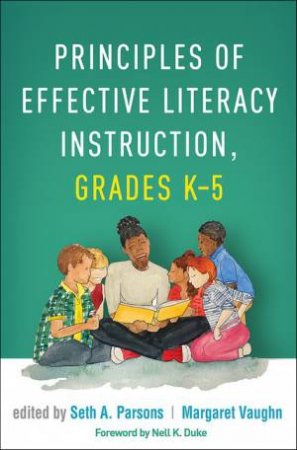 PRINCIPLES OF EFFECTIVE LITERACY INSTRUCTION, GRADES K–5

edited by Seth A. Parsons | Margaret Vaughn

Foreword by Nell K. Duke